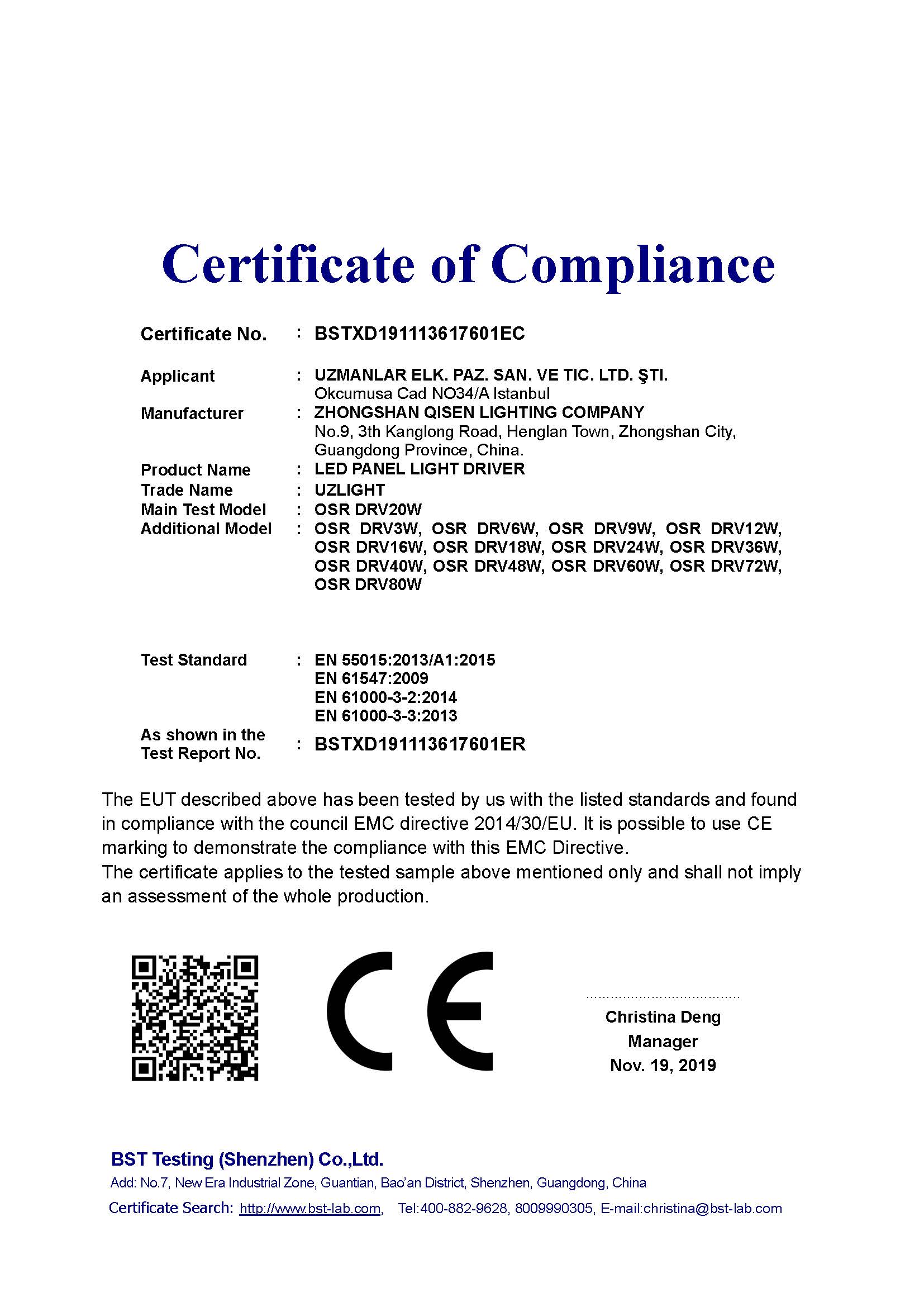 Certificate of Compliance

Certificate No. : BSTXD191113617601EC

Applicant : UZMANLAR ELK. PAZ. SAN. VE TIC. LTD. ŞTI.
Okcumusa Cad NO34/A Istanbul
Manufacturer : ZHONGSHAN QISEN LIGHTING COMPANY
No.9, 3th Kanglong Road, Henglan Town, Zhongshan City, Guangdong Province, China.
Product Name : LED PANEL LIGHT DRIVER
Trade Name : UZLIGHT
Main Test Model : OSR DRV20W
Additional Model : OSR DRV3W, OSR DRV6W, OSR DRV9W, OSR DRV12W, OSR DRV16W, OSR DRV18W, OSR DRV24W, OSR DRV36W, OSR DRV40W, OSR DRV48W, OSR DRV60W, OSR DRV72W, OSR DRV80W

Test Standard : EN 55015:2013/A1:2015
EN 61547:2009
EN 61000-3-2:2014
EN 61000-3-3:2013
As shown in the Test Report No. : BSTXD191113617601ER

The EUT described above has been tested by us with the listed standards and found in compliance with the council EMC directive 2014/30/EU. It is possible to use CE marking to demonstrate the compliance with this EMC Directive.
The certificate applies to the tested sample above mentioned only and shall not imply an assessment of the whole production.

CE

Christina Deng
Manager
Nov. 19, 2019

BST Testing (Shenzhen) Co.,Ltd.
Add: No.7, New Era Industrial Zone, Guantian, Bao'an District, Shenzhen, Guangdong, China
Certificate Search: http://www.bst-lab.com, Tel:400-882-9628, 8009990305, E-mail:christina@bst-lab.com